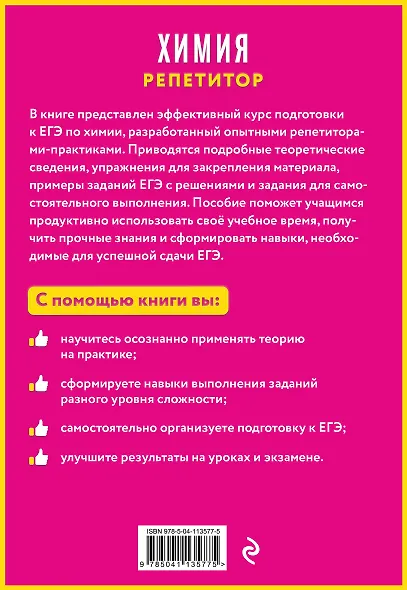 ХИМИЯ
РЕПЕТИТОР

В книге представлен эффективный курс подготовки к ЕГЭ по химии, разработанный опытными репетиторами-практиками. Приводятся подробные теоретические сведения, упражнения для закрепления материала, примеры заданий ЕГЭ с решениями и задания для самостоятельного выполнения. Пособие поможет учащимся продуктивно использовать своё учебное время, получить прочные знания и сформировать навыки, необходимые для успешной сдачи ЕГЭ.

С помощью книги вы:

научитесь осознанно применять теорию на практике;

сформируете навыки выполнения заданий разного уровня сложности;

самостоятельно организуете подготовку к ЕГЭ;

улучшите результаты на уроках и экзамене.

ISBN 978-5-04-113577-5
9 785041 135775 >